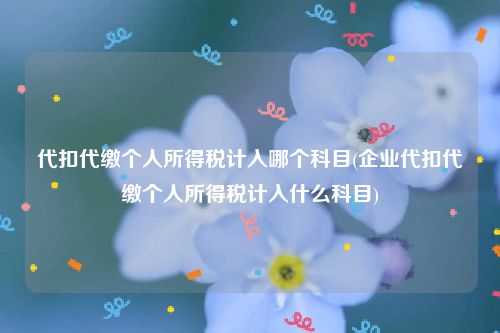 代扣代缴个人所得税计入哪个科目(企业代扣代缴个人所得税计入什么科目)